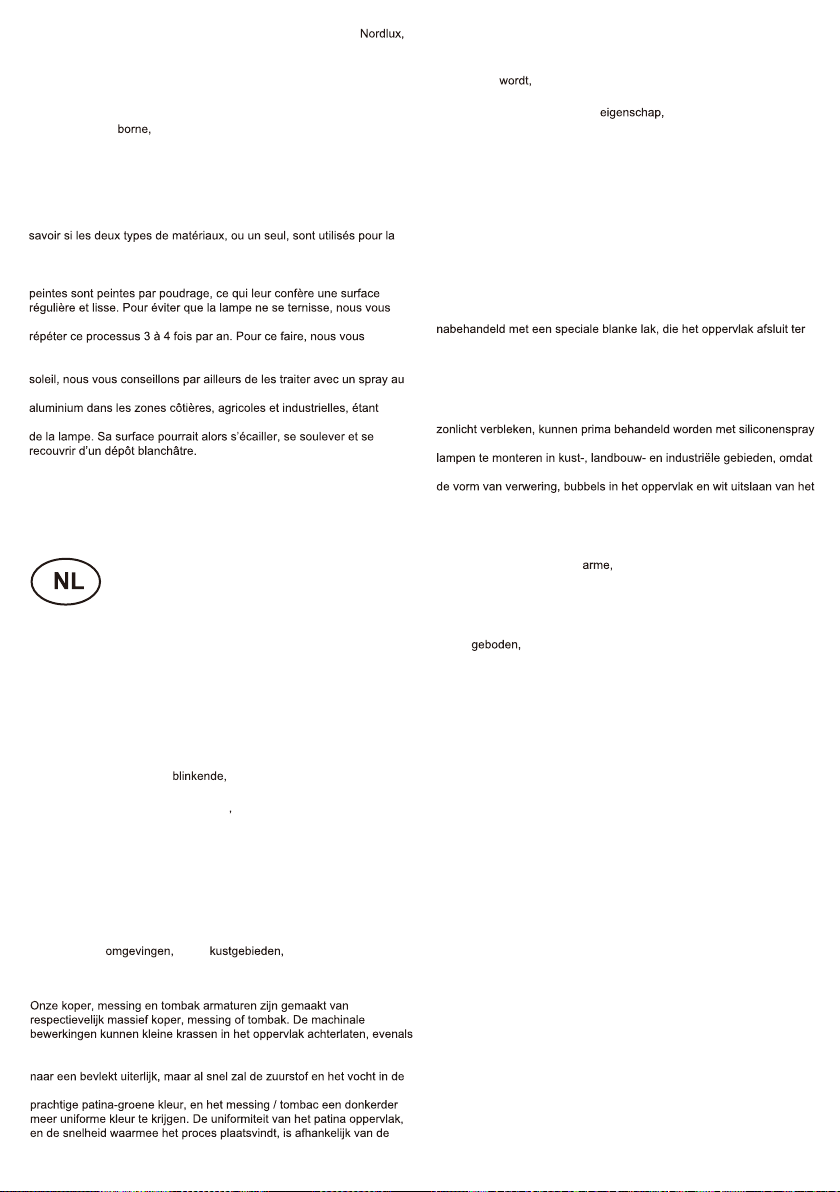 Nordlux,

borne,

savoir si les deux types de matériaux, ou un seul, sont utilisés pour la

peintes sont peintes par poudrage, ce qui leur confère une surface régulière et lisse. Pour éviter que la lampe ne se ternisse, nous vous

répéter ce processus 3 à 4 fois par an. Pour ce faire, nous vous

soleil, nous vous conseillons par ailleurs de les traiter avec un spray au

aluminium dans les zones côtières, agricoles et industrielles, étant

de la lampe. Sa surface pourrait alors s'écailler, se soulever et se recouvrir d'un dépôt blanchâtre.

NL

blinkende,

,

omgevingen, kustgebieden,

Onze koper, messing en tombak armaturen zijn gemaakt van respectievelijk massief koper, messing of tombak. De machinale bewerkingen kunnen kleine krassen in het oppervlak achterlaten, evenals

naar een bevlekt uiterlijk, maar al snel zal de zuurstof en het vocht in de

prachtige patina-groene kleur, en het messing / tombac een donkerder meer uniforme kleur te krijgen. De uniformiteit van het patina oppervlak, en de snelheid waarmee het proces plaatsvindt, is afhankelijk van de

wordt,

eigenschap,

nabehandeld met een speciale blanke lak, die het oppervlak afsluit ter

zonlicht verbleken, kunnen prima behandeld worden met siliconenspray

lampen te monteren in kust-, landbouw- en industriële gebieden, omdat

de vorm van verwering, bubbels in het oppervlak en wit uitslaan van het

arme,

geboden,